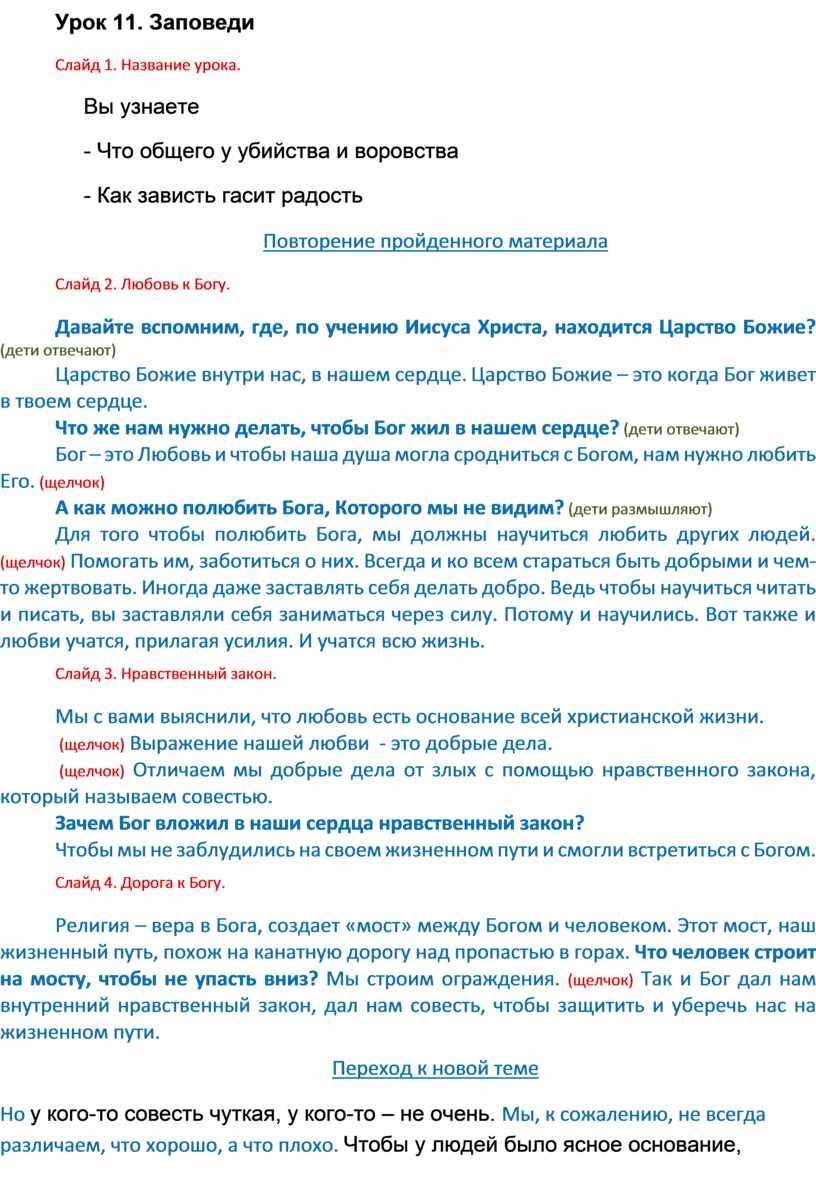 Урок 11. Заповеди

Слайд 1. Название урока.

Вы узнаете

- Что общего у убийства и воровства

- Как зависть гасит радость

Повторение пройденного материала

Слайд 2. Любовь к Богу.

Давайте вспомним, где, по учению Иисуса Христа, находится Царство Божие? (дети отвечают)

Царство Божие внутри нас, в нашем сердце. Царство Божие – это когда Бог живет в твоем сердце.

Что же нам нужно делать, чтобы Бог жил в нашем сердце? (дети отвечают)

Бог – это Любовь и чтобы наша душа могла сродниться с Богом, нам нужно любить Его. (щелчок)

А как можно полюбить Бога, Которого мы не видим? (дети размышляют)

Для того чтобы полюбить Бога, мы должны научиться любить других людей. (щелчок) Помогать им, заботиться о них. Всегда и ко всем стараться быть добрыми и чем-то жертвовать. Иногда даже заставлять себя делать добро. Ведь чтобы научиться читать и писать, вы заставляли себя заниматься через силу. Потому и научились. Вот также и любви учатся, прилагая усилия. И учатся всю жизнь.

Слайд 3. Нравственный закон.

Мы с вами выяснили, что любовь есть основание всей христианской жизни.

(щелчок) Выражение нашей любви - это добрые дела.

(щелчок) Отличаем мы добрые дела от злых с помощью нравственного закона, который называем совестью.

Зачем Бог вложил в наши сердца нравственный закон?

Чтобы мы не заблудились на своем жизненном пути и смогли встретиться с Богом.

Слайд 4. Дорога к Богу.

Религия – вера в Бога, создает «мост» между Богом и человеком. Этот мост, наш жизненный путь, похож на канатную дорогу над пропастью в горах. Что человек строит на мосту, чтобы не упасть вниз? Мы строим ограждения. (щелчок) Так и Бог дал нам внутренний нравственный закон, дал нам совесть, чтобы защитить и уберечь нас на жизненном пути.

Переход к новой теме

Но у кого-то совесть чуткая, у кого-то – не очень. Мы, к сожалению, не всегда различаем, что хорошо, а что плохо. Чтобы у людей было ясное основание,